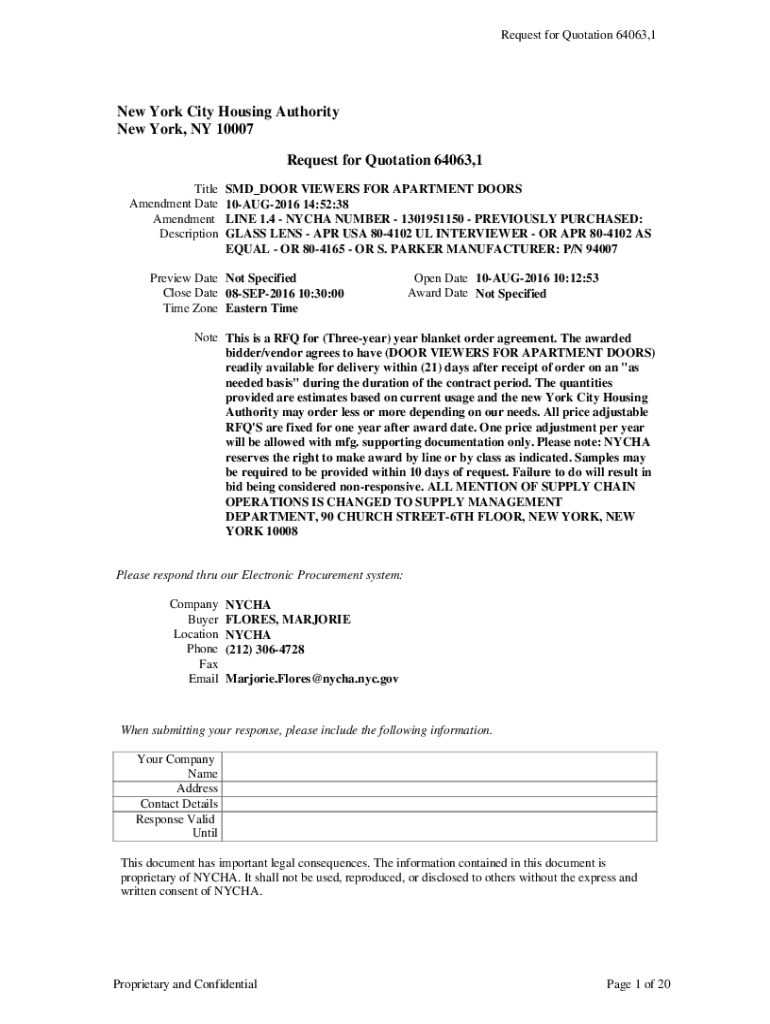 Request for Quotation 64063,1

New York City Housing Authority
New York, NY 10007

Request for Quotation 64063,1

Title SMD_DOOR VIEWERS FOR APARTMENT DOORS
Amendment Date 10-AUG-2016 14:52:38
Amendment Description LINE 1.4 - NYCHA NUMBER - 1301951150 - PREVIOUSLY PURCHASED: GLASS LENS - APR USA 80-4102 UL INTERVIEWER - OR APR 80-4102 AS EQUAL - OR 80-4165 - OR S. PARKER MANUFACTURER: P/N 94007

Preview Date Not Specified
Close Date 08-SEP-2016 10:30:00
Time Zone Eastern Time

Open Date 10-AUG-2016 10:12:53
Award Date Not Specified

Note This is a RFQ for (Three-year) year blanket order agreement. The awarded bidder/vendor agrees to have (DOOR VIEWERS FOR APARTMENT DOORS) readily available for delivery within (21) days after receipt of order on an "as needed basis" during the duration of the contract period. The quantities provided are estimates based on current usage and the new York City Housing Authority may order less or more depending on our needs. All price adjustable RFQ'S are fixed for one year after award date. One price adjustment per year will be allowed with mfg. supporting documentation only. Please note: NYCHA reserves the right to make award by line or by class as indicated. Samples may be required to be provided within 10 days of request. Failure to do will result in bid being considered non-responsive. ALL MENTION OF SUPPLY CHAIN OPERATIONS IS CHANGED TO SUPPLY MANAGEMENT DEPARTMENT, 90 CHURCH STREET-6TH FLOOR, NEW YORK, NEW YORK 10008

Please respond thru our Electronic Procurement system:

Company NYCHA
Buyer FLORES, MARJORIE
Location NYCHA
Phone (212) 306-4728
Fax
Email Marjorie.Flores@nycha.nyc.gov

When submitting your response, please include the following information.

| Your Company Name | |
|---|---|
| Address | |
| Contact Details | |
| Response Valid Until | |

This document has important legal consequences. The information contained in this document is proprietary of NYCHA. It shall not be used, reproduced, or disclosed to others without the express and written consent of NYCHA.

Proprietary and Confidential

Page 1 of 20